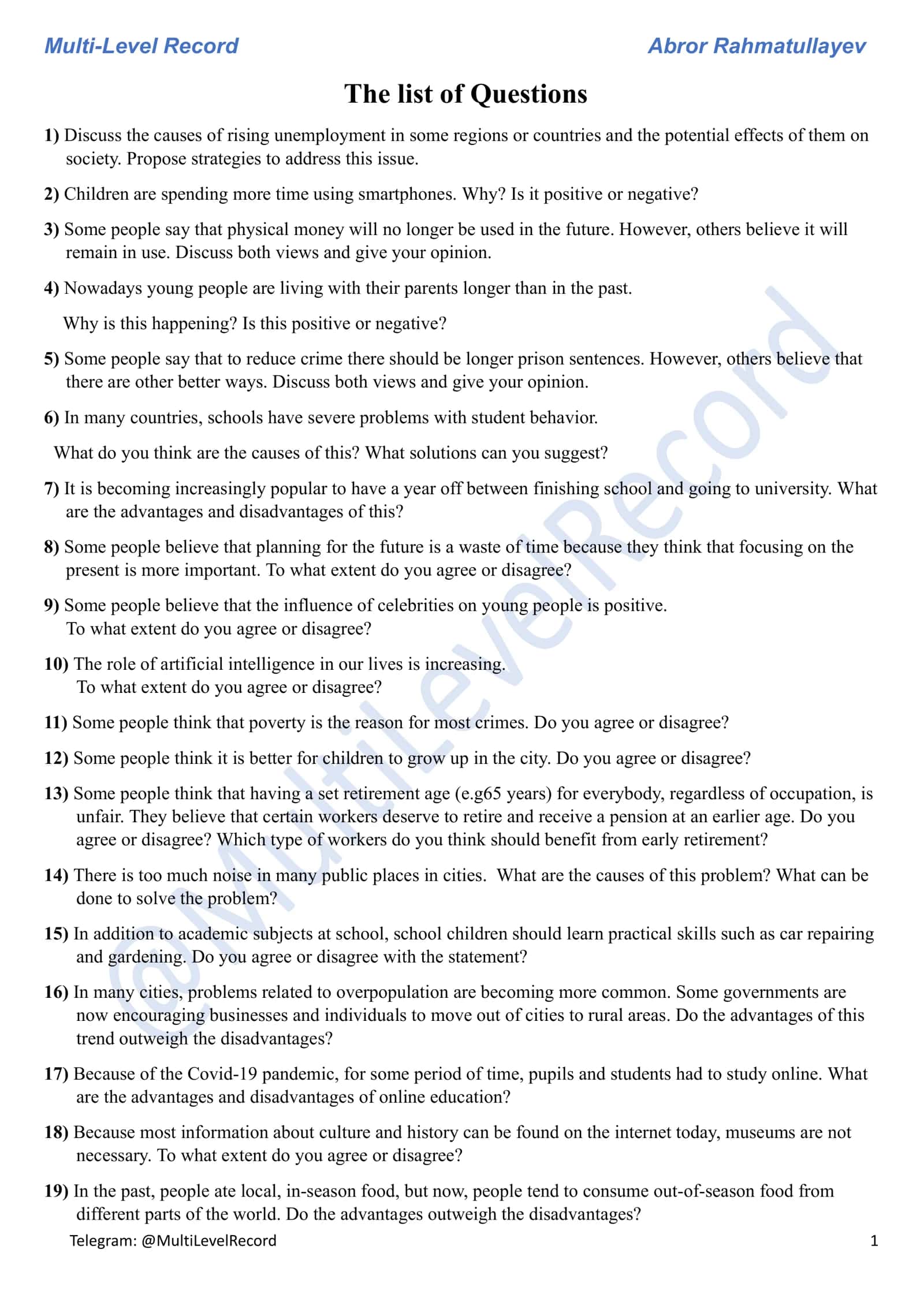 Multi-Level Record

Abror Rahmatullayev

The list of Questions

1) Discuss the causes of rising unemployment in some regions or countries and the potential effects of them on society. Propose strategies to address this issue.

2) Children are spending more time using smartphones. Why? Is it positive or negative?

3) Some people say that physical money will no longer be used in the future. However, others believe it will remain in use. Discuss both views and give your opinion.

4) Nowadays young people are living with their parents longer than in the past.

Why is this happening? Is this positive or negative?

5) Some people say that to reduce crime there should be longer prison sentences. However, others believe that there are other better ways. Discuss both views and give your opinion.

6) In many countries, schools have severe problems with student behavior.

What do you think are the causes of this? What solutions can you suggest?

7) It is becoming increasingly popular to have a year off between finishing school and going to university. What are the advantages and disadvantages of this?

8) Some people believe that planning for the future is a waste of time because they think that focusing on the present is more important. To what extent do you agree or disagree?

9) Some people believe that the influence of celebrities on young people is positive.
To what extent do you agree or disagree?

10) The role of artificial intelligence in our lives is increasing.
To what extent do you agree or disagree?

11) Some people think that poverty is the reason for most crimes. Do you agree or disagree?

12) Some people think it is better for children to grow up in the city. Do you agree or disagree?

13) Some people think that having a set retirement age (e.g65 years) for everybody, regardless of occupation, is unfair. They believe that certain workers deserve to retire and receive a pension at an earlier age. Do you agree or disagree? Which type of workers do you think should benefit from early retirement?

14) There is too much noise in many public places in cities. What are the causes of this problem? What can be done to solve the problem?

15) In addition to academic subjects at school, school children should learn practical skills such as car repairing and gardening. Do you agree or disagree with the statement?

16) In many cities, problems related to overpopulation are becoming more common. Some governments are now encouraging businesses and individuals to move out of cities to rural areas. Do the advantages of this trend outweigh the disadvantages?

17) Because of the Covid-19 pandemic, for some period of time, pupils and students had to study online. What are the advantages and disadvantages of online education?

18) Because most information about culture and history can be found on the internet today, museums are not necessary. To what extent do you agree or disagree?

19) In the past, people ate local, in-season food, but now, people tend to consume out-of-season food from different parts of the world. Do the advantages outweigh the disadvantages?

Telegram: @MultiLevelRecord

1

@MultiLevelRecord